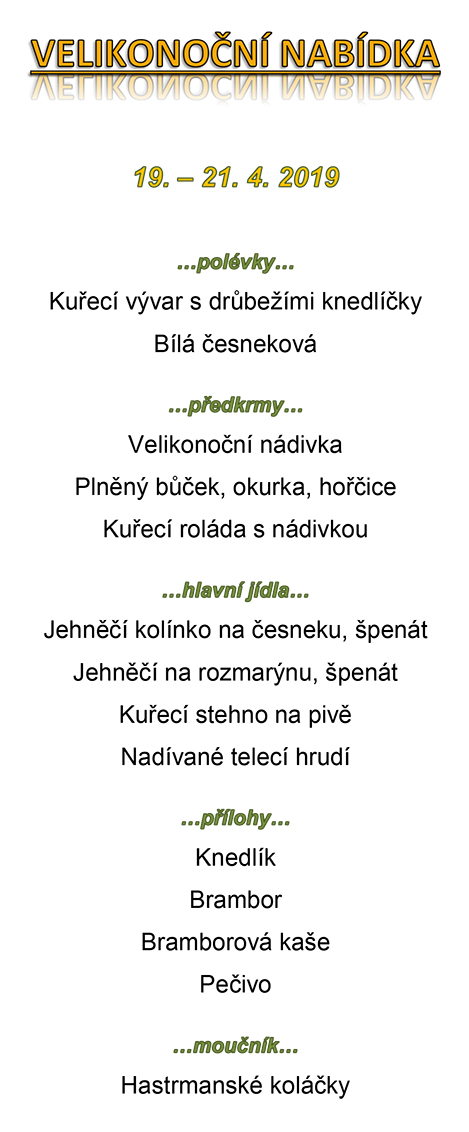 VELIKONOČNÍ NABÍDKA

19. – 21. 4. 2019

...polévky...

Kuřecí vývar s drůbežími knedlíčky

Bílá česneková

...předkrmy...

Velikonoční nádivka

Plněný bůček, okurka, hořčice

Kuřecí roláda s nádivkou

...hlavní jídla...

Jehněčí kolínko na česneku, špenát

Jehněčí na rozmarýnu, špenát

Kuřecí stehno na pivě

Nadívané telecí hrudí

...přílohy...

Knedlík

Brambor

Bramborová kaše

Pečivo

...moučník...

Hastrmanské koláčky